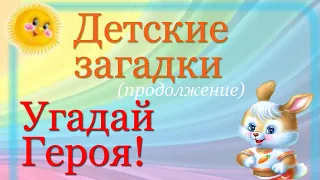 Детские загадки
(продолжение)

Угадай Героя!